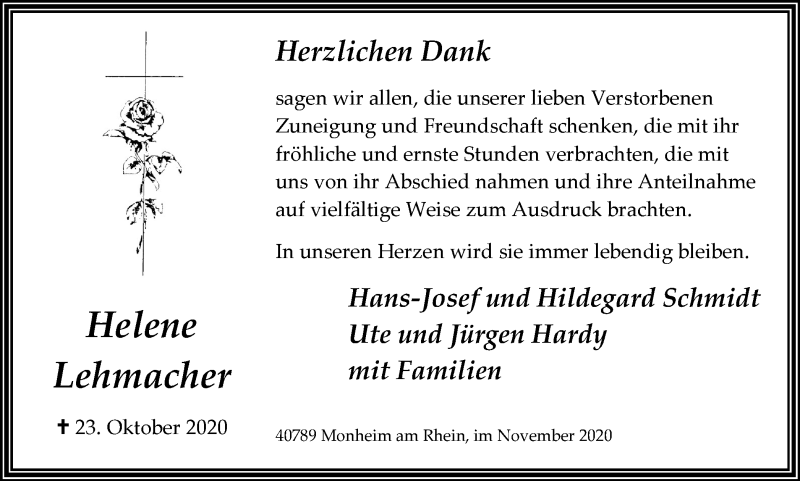 Herzlichen Dank

sagen wir allen, die unserer lieben Verstorbenen Zuneigung und Freundschaft schenken, die mit ihr fröhliche und ernste Stunden verbrachten, die mit uns von ihr Abschied nahmen und ihre Anteilnahme auf vielfältige Weise zum Ausdruck brachten.

In unseren Herzen wird sie immer lebendig bleiben.

Hans-Josef und Hildegard Schmidt
Ute und Jürgen Hardy
mit Familien

Helene
Lehmacher

✝ 23. Oktober 2020

40789 Monheim am Rhein, im November 2020